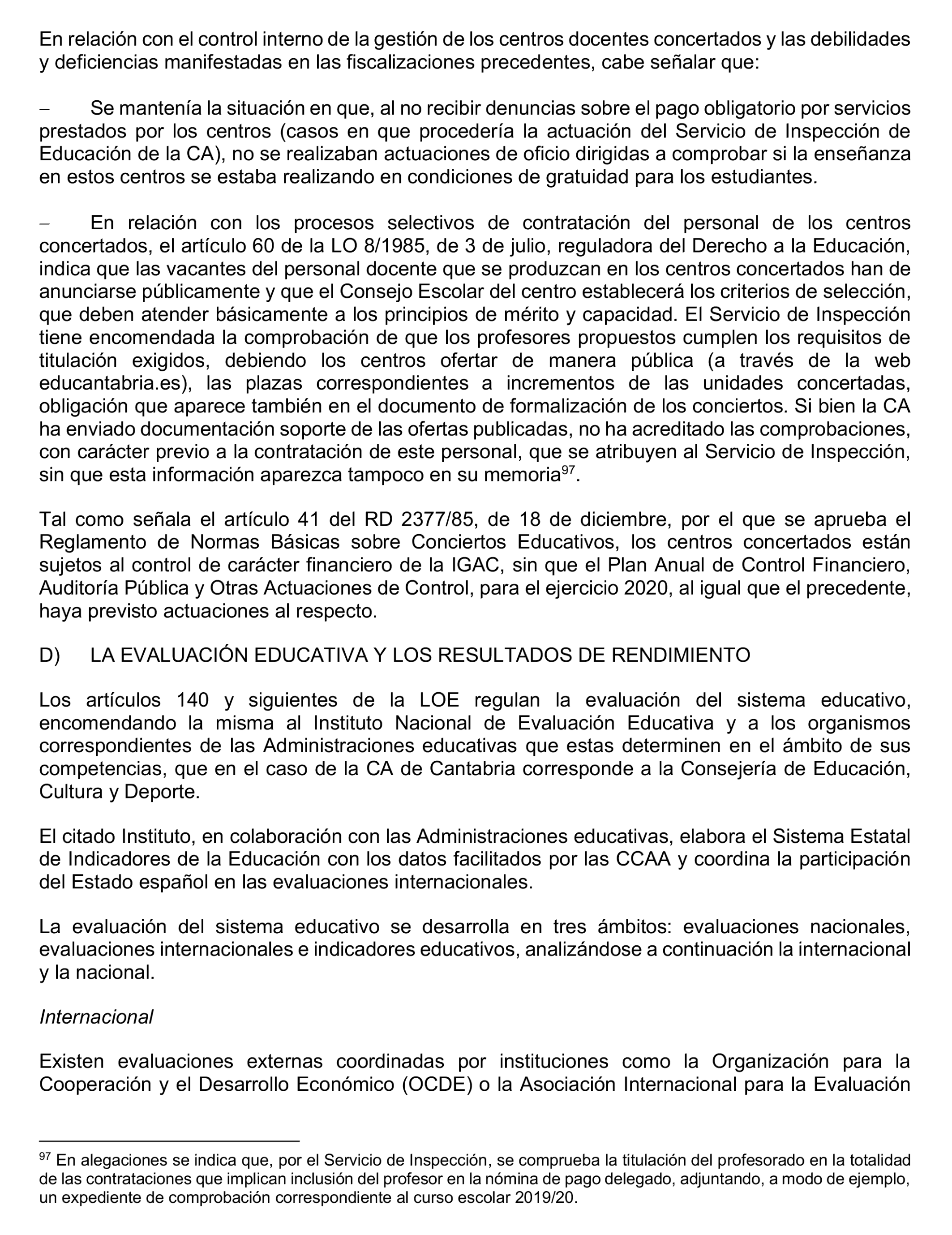 En relación con el control interno de la gestión de los centros docentes concertados y las debilidades y deficiencias manifestadas en las fiscalizaciones precedentes, cabe señalar que:

– Se mantenía la situación en que, al no recibir denuncias sobre el pago obligatorio por servicios prestados por los centros (casos en que procedería la actuación del Servicio de Inspección de Educación de la CA), no se realizaban actuaciones de oficio dirigidas a comprobar si la enseñanza en estos centros se estaba realizando en condiciones de gratuidad para los estudiantes.

– En relación con los procesos selectivos de contratación del personal de los centros concertados, el artículo 60 de la LO 8/1985, de 3 de julio, reguladora del Derecho a la Educación, indica que las vacantes del personal docente que se produzcan en los centros concertados han de anunciarse públicamente y que el Consejo Escolar del centro establecerá los criterios de selección, que deben atender básicamente a los principios de mérito y capacidad. El Servicio de Inspección tiene encomendada la comprobación de que los profesores propuestos cumplen los requisitos de titulación exigidos, debiendo los centros ofertar de manera pública (a través de la web educantabria.es), las plazas correspondientes a incrementos de las unidades concertadas, obligación que aparece también en el documento de formalización de los conciertos. Si bien la CA ha enviado documentación soporte de las ofertas publicadas, no ha acreditado las comprobaciones, con carácter previo a la contratación de este personal, que se atribuyen al Servicio de Inspección, sin que esta información aparezca tampoco en su memoria$^{97}$.

Tal como señala el artículo 41 del RD 2377/85, de 18 de diciembre, por el que se aprueba el Reglamento de Normas Básicas sobre Conciertos Educativos, los centros concertados están sujetos al control de carácter financiero de la IGAC, sin que el Plan Anual de Control Financiero, Auditoría Pública y Otras Actuaciones de Control, para el ejercicio 2020, al igual que el precedente, haya previsto actuaciones al respecto.

D) LA EVALUACIÓN EDUCATIVA Y LOS RESULTADOS DE RENDIMIENTO

Los artículos 140 y siguientes de la LOE regulan la evaluación del sistema educativo, encomendando la misma al Instituto Nacional de Evaluación Educativa y a los organismos correspondientes de las Administraciones educativas que estas determinen en el ámbito de sus competencias, que en el caso de la CA de Cantabria corresponde a la Consejería de Educación, Cultura y Deporte.

El citado Instituto, en colaboración con las Administraciones educativas, elabora el Sistema Estatal de Indicadores de la Educación con los datos facilitados por las CCAA y coordina la participación del Estado español en las evaluaciones internacionales.

La evaluación del sistema educativo se desarrolla en tres ámbitos: evaluaciones nacionales, evaluaciones internacionales e indicadores educativos, analizándose a continuación la internacional y la nacional.

Internacional

Existen evaluaciones externas coordinadas por instituciones como la Organización para la Cooperación y el Desarrollo Económico (OCDE) o la Asociación Internacional para la Evaluación

$^{97}$ En alegaciones se indica que, por el Servicio de Inspección, se comprueba la titulación del profesorado en la totalidad de las contrataciones que implican inclusión del profesor en la nómina de pago delegado, adjuntando, a modo de ejemplo, un expediente de comprobación correspondiente al curso escolar 2019/20.